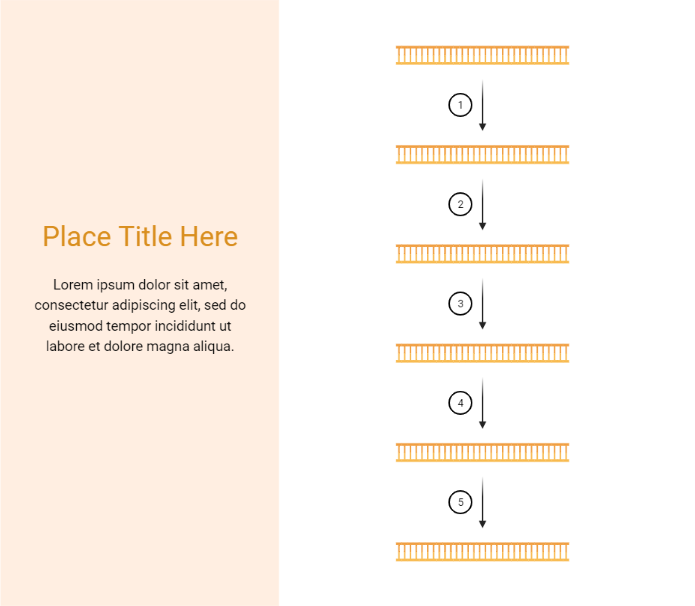 Place Title Here

Lorem ipsum dolor sit amet, consectetur adipiscing elit, sed do eiusmod tempor incididunt ut labore et dolore magna aliqua.

1

2

3

4

5